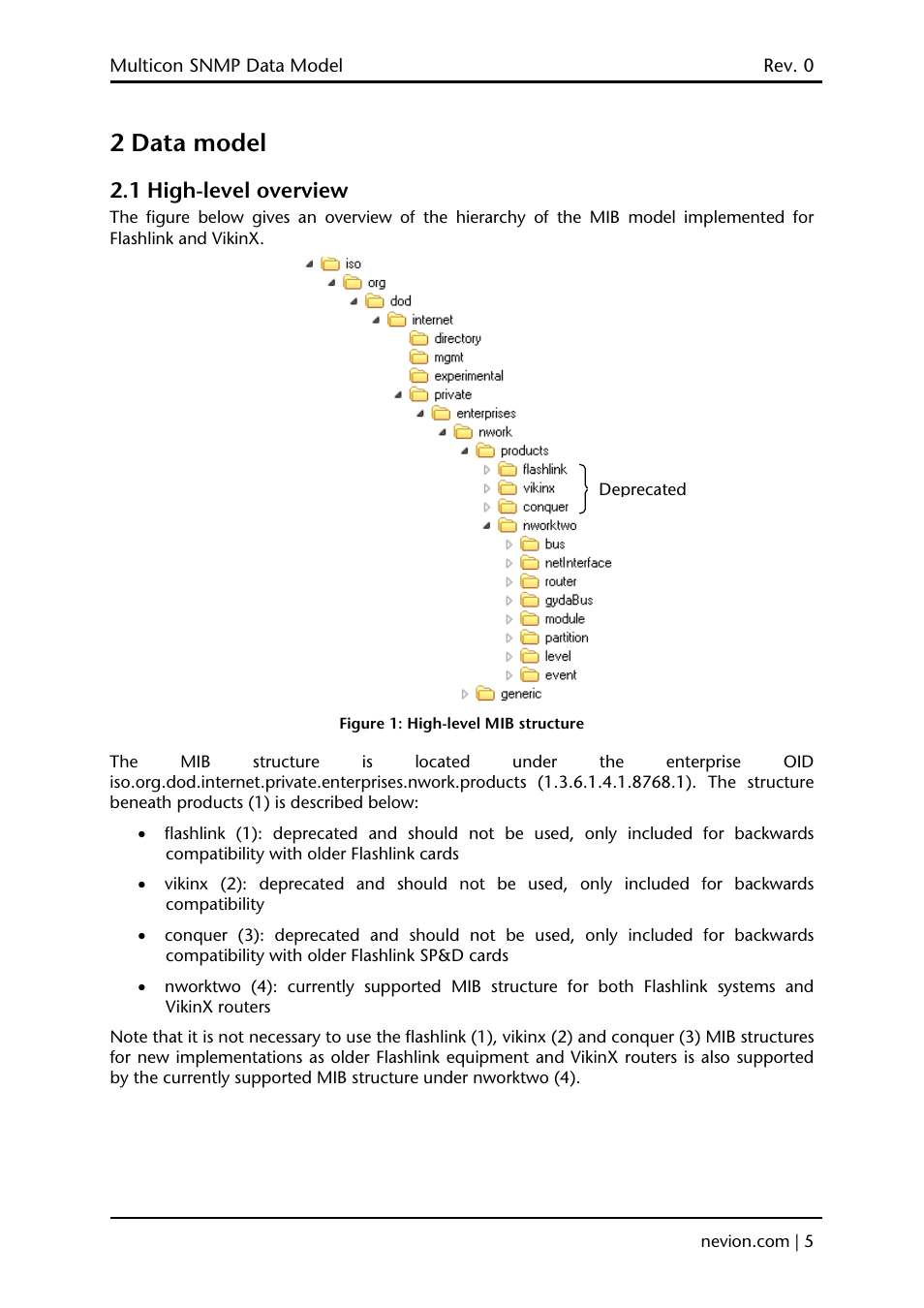 Multicon SNMP Data Model Rev. 0

2 Data model

2.1 High-level overview

The figure below gives an overview of the hierarchy of the MIB model implemented for Flashlink and VikinX.

iso
org
dod
internet
directory
mgmt
experimental
private
enterprises
nwork
products
flashlink
vikinx
conquer
Deprecated
nworktwo
bus
netInterface
router
gydaBus
module
partition
level
event
generic

Figure 1: High-level MIB structure

The MIB structure is located under the enterprise OID iso.org.dod.internet.private.enterprises.nwork.products (1.3.6.1.4.1.8768.1). The structure beneath products (1) is described below:

• flashlink (1): deprecated and should not be used, only included for backwards compatibility with older Flashlink cards

• vikinx (2): deprecated and should not be used, only included for backwards compatibility

• conquer (3): deprecated and should not be used, only included for backwards compatibility with older Flashlink SP&D cards

• nworktwo (4): currently supported MIB structure for both Flashlink systems and VikinX routers

Note that it is not necessary to use the flashlink (1), vikinx (2) and conquer (3) MIB structures for new implementations as older Flashlink equipment and VikinX routers is also supported by the currently supported MIB structure under nworktwo (4).

nevion.com | 5